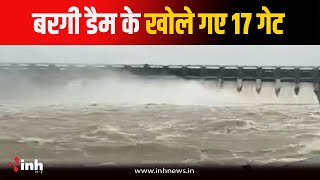 बरगी डैम के खोले गए 17 गेट

inh

www.inhnews.in